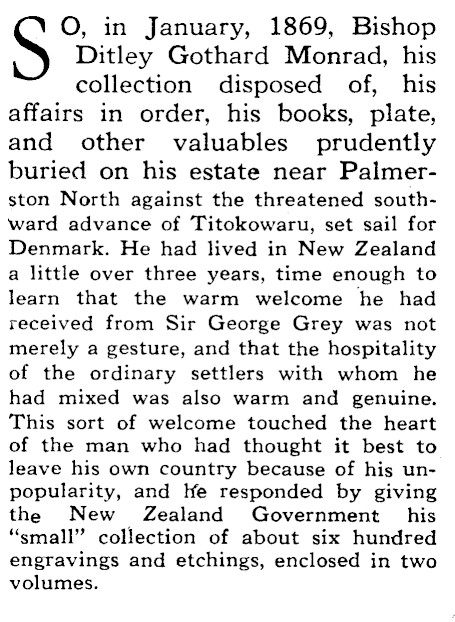 SO, in January, 1869, Bishop Ditley Gothard Monrad, his collection disposed of, his affairs in order, his books, plate, and other valuables prudently buried on his estate near Palmerston North against the threatened southward advance of Titokowaru, set sail for Denmark. He had lived in New Zealand a little over three years, time enough to learn that the warm welcome he had received from Sir George Grey was not merely a gesture, and that the hospitality of the ordinary settlers with whom he had mixed was also warm and genuine. This sort of welcome touched the heart of the man who had thought it best to leave his own country because of his unpopularity, and he responded by giving the New Zealand Government his "small" collection of about six hundred engravings and etchings, enclosed in two volumes.